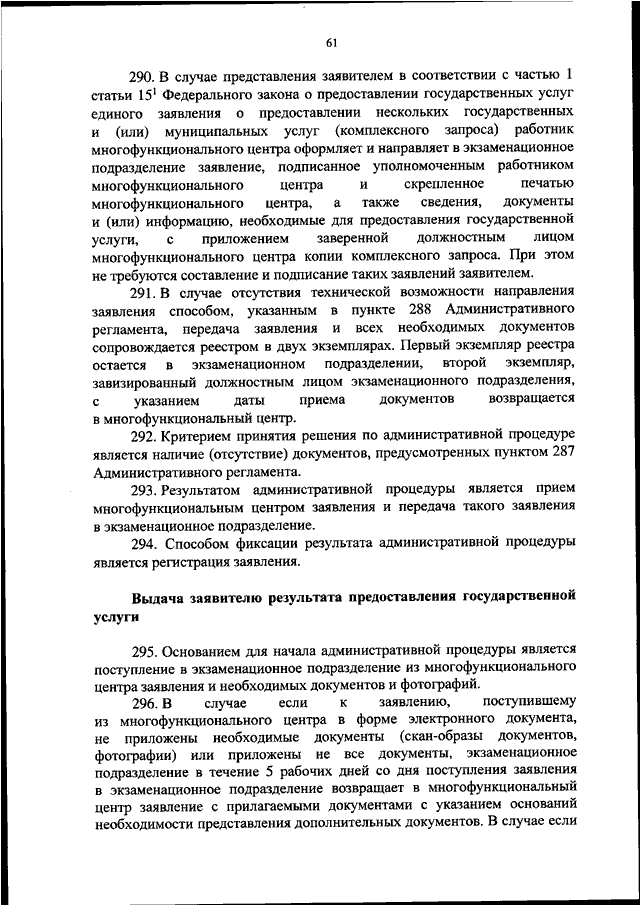 61

290. В случае представления заявителем в соответствии с частью 1 статьи $15^1$ Федерального закона о предоставлении государственных услуг единого заявления о предоставлении нескольких государственных и (или) муниципальных услуг (комплексного запроса) работник многофункционального центра оформляет и направляет в экзаменационное подразделение заявление, подписанное уполномоченным работником многофункционального центра и скрепленное печатью многофункционального центра, а также сведения, документы и (или) информацию, необходимые для предоставления государственной услуги, с приложением заверенной должностным лицом многофункционального центра копии комплексного запроса. При этом не требуются составление и подписание таких заявлений заявителем.

291. В случае отсутствия технической возможности направления заявления способом, указанным в пункте 288 Административного регламента, передача заявления и всех необходимых документов сопровождается реестром в двух экземплярах. Первый экземпляр реестра остается в экзаменационном подразделении, второй экземпляр, завизированный должностным лицом экзаменационного подразделения, с указанием даты приема документов возвращается в многофункциональный центр.

292. Критерием принятия решения по административной процедуре является наличие (отсутствие) документов, предусмотренных пунктом 287 Административного регламента.

293. Результатом административной процедуры является прием многофункциональным центром заявления и передача такого заявления в экзаменационное подразделение.

294. Способом фиксации результата административной процедуры является регистрация заявления.

Выдача заявителю результата предоставления государственной услуги

295. Основанием для начала административной процедуры является поступление в экзаменационное подразделение из многофункционального центра заявления и необходимых документов и фотографий.

296. В случае если к заявлению, поступившему из многофункционального центра в форме электронного документа, не приложены необходимые документы (скан-образы документов, фотографии) или приложены не все документы, экзаменационное подразделение в течение 5 рабочих дней со дня поступления заявления в экзаменационное подразделение возвращает в многофункциональный центр заявление с прилагаемыми документами с указанием оснований необходимости представления дополнительных документов. В случае если